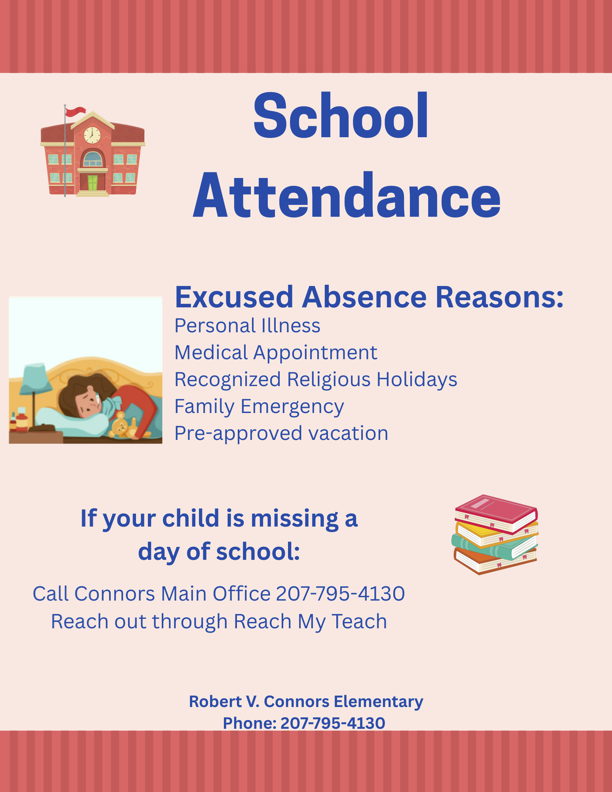 School Attendance

Excused Absence Reasons:
Personal Illness
Medical Appointment
Recognized Religious Holidays
Family Emergency
Pre-approved vacation

If your child is missing a day of school:

Call Connors Main Office 207-795-4130
Reach out through Reach My Teach

Robert V. Connors Elementary
Phone: 207-795-4130